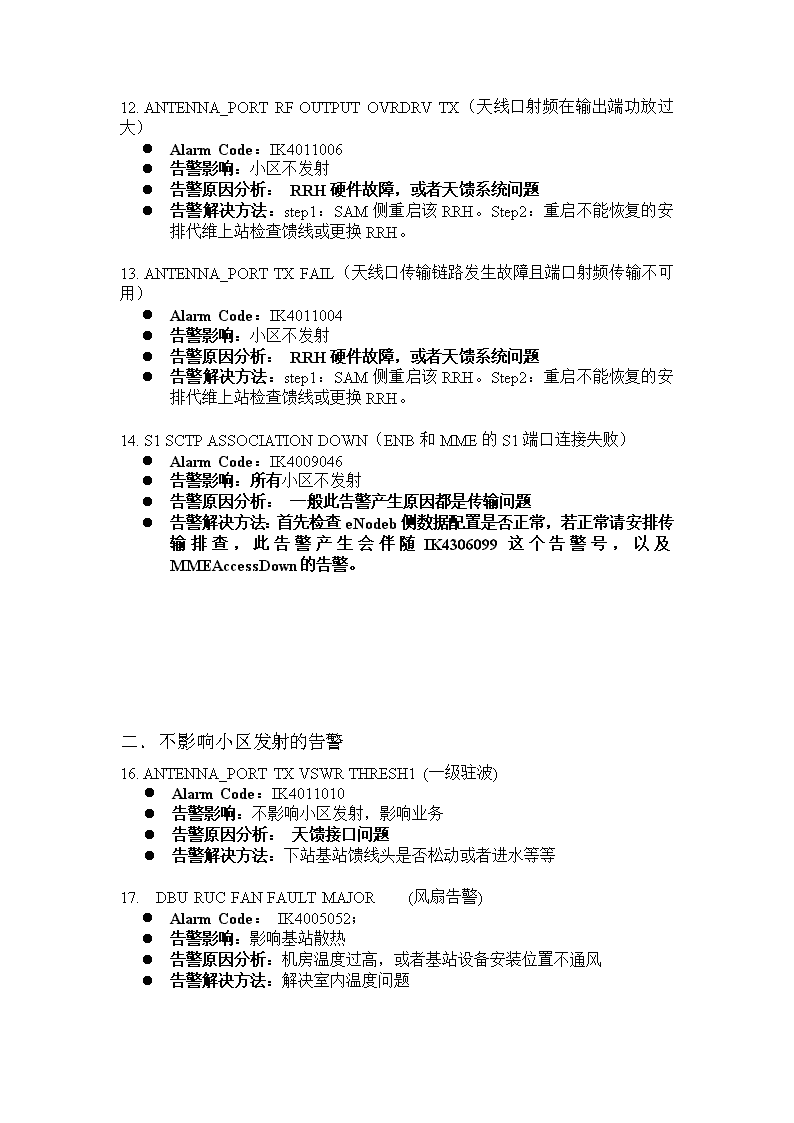 12. ANTENNA_PORT RF OUTPUT OVRDRV TX（天线口射频在输出端功放过大）

- Alarm Code：IK4011006
- 告警影响：小区不发射
- 告警原因分析： RRH 硬件故障，或者天馈系统问题
- 告警解决方法：step1：SAM 侧重启该 RRH。Step2：重启不能恢复的安排代维上站检查馈线或更换 RRH。

13. ANTENNA_PORT TX FAIL（天线口传输链路发生故障且端口射频传输不可用）

- Alarm Code：IK4011004
- 告警影响：小区不发射
- 告警原因分析： RRH 硬件故障，或者天馈系统问题
- 告警解决方法：step1：SAM 侧重启该 RRH。Step2：重启不能恢复的安排代维上站检查馈线或更换 RRH。

14. S1 SCTP ASSOCIATION DOWN（ENB 和 MME 的 S1 端口连接失败）

- Alarm Code：IK4009046
- 告警影响：所有小区不发射
- 告警原因分析： 一般此告警产生原因都是传输问题
- 告警解决方法: 首先检查 eNodeb 侧数据配置是否正常，若正常请安排传输排查，此告警产生会伴随 IK4306099 这个告警号，以及 MMEAccessDown 的告警。

二、 不影响小区发射的告警

16. ANTENNA_PORT TX VSWR THRESH1 (一级驻波)

- Alarm Code：IK4011010
- 告警影响：不影响小区发射，影响业务
- 告警原因分析： 天馈接口问题
- 告警解决方法：下站基站馈线头是否松动或者进水等等

17. DBU RUC FAN FAULT MAJOR (风扇告警)

- Alarm Code： IK4005052;
- 告警影响：影响基站散热
- 告警原因分析：机房温度过高，或者基站设备安装位置不通风
- 告警解决方法：解决室内温度问题